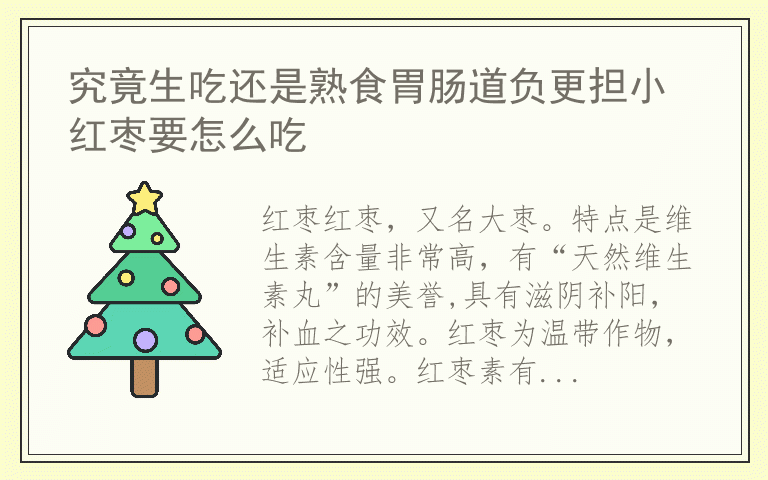 究竟生吃还是熟食胃肠道负更担小红枣要怎么吃

红枣红枣，又名大枣。特点是维生素含量非常高，有“天然维生素丸”的美誉,具有滋阴补阳，补血之功效。红枣为温带作物，适应性强。红枣素有...